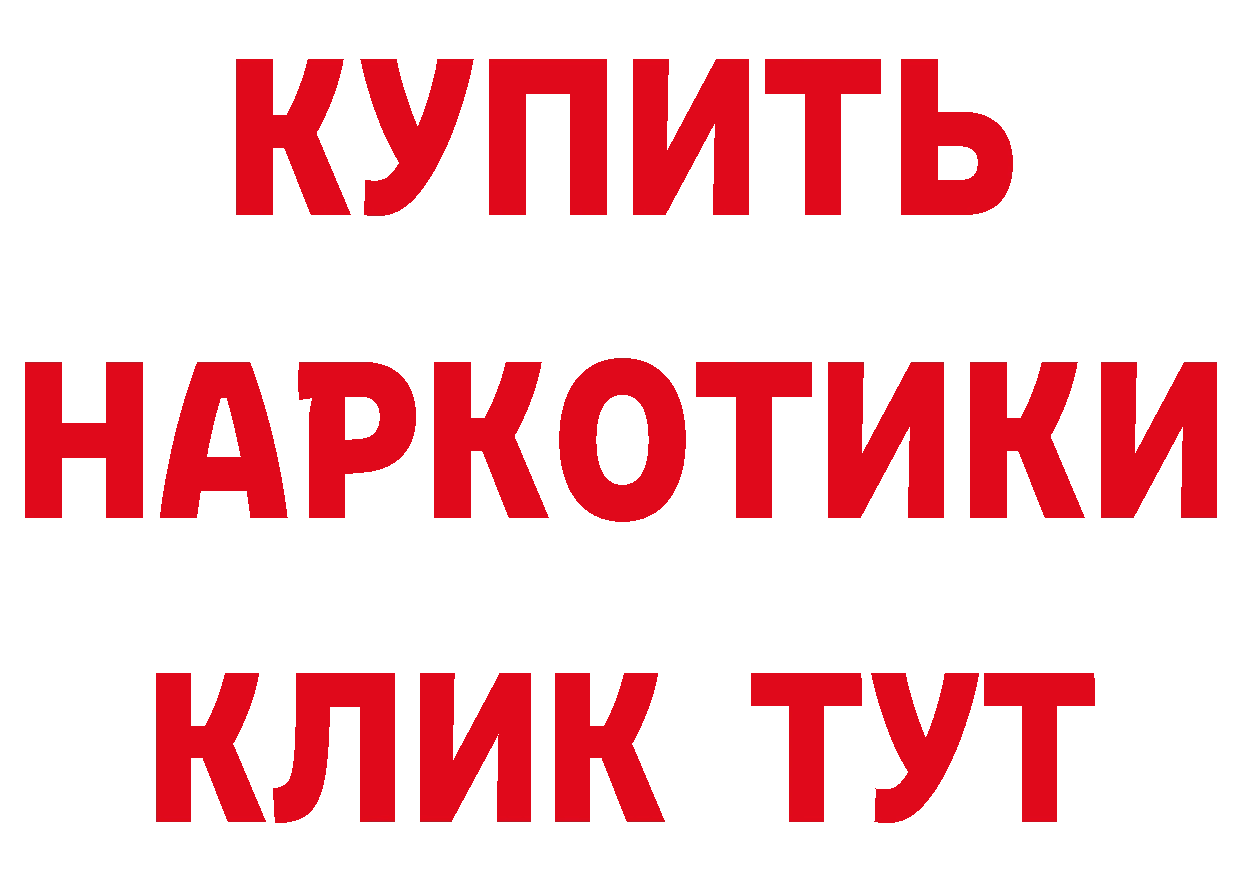 КУПИТЬ НАРКОТИКИ КЛИК ТУТ